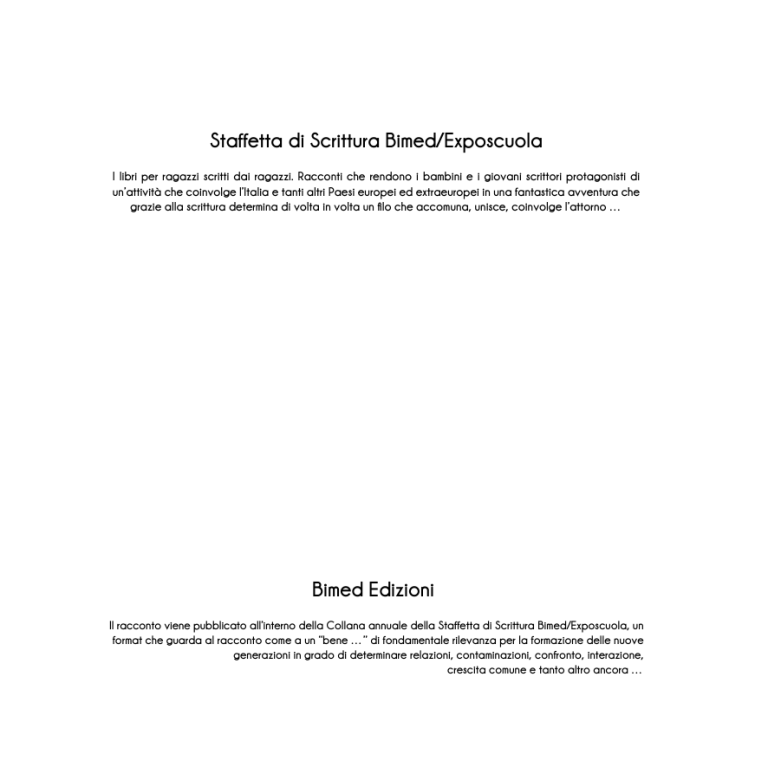 Staffetta di Scrittura Bimed/Exposcuola

I libri per ragazzi scritti dai ragazzi. Racconti che rendono i bambini e i giovani scrittori protagonisti di un'attività che coinvolge l'Italia e tanti altri Paesi europei ed extraeuropei in una fantastica avventura che grazie alla scrittura determina di volta in volta un filo che accomuna, unisce, coinvolge l'attorno …

Bimed Edizioni

Il racconto viene pubblicato all'interno della Collana annuale della Staffetta di Scrittura Bimed/Exposcuola, un format che guarda al racconto come a un "bene …" di fondamentale rilevanza per la formazione delle nuove generazioni in grado di determinare relazioni, contaminazioni, confronto, interazione, crescita comune e tanto altro ancora …